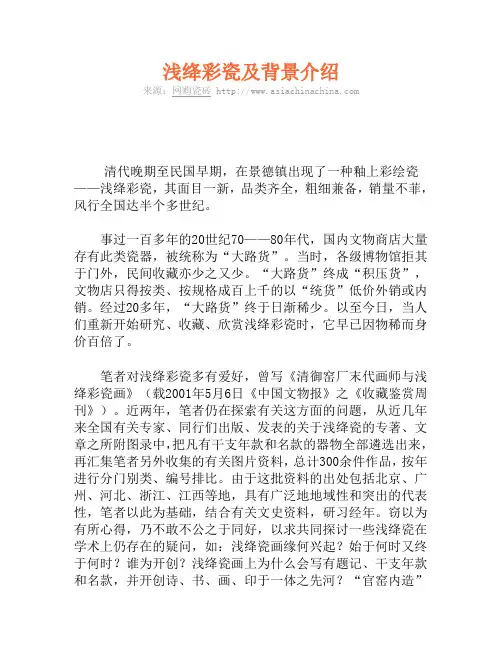 浅绛彩瓷及背景介绍

来源：网购瓷砖 http://www.asiachinachina.com

清代晚期至民国早期，在景德镇出现了一种釉上彩绘瓷——浅绛彩瓷，其面目一新，品类齐全，粗细兼备，销量不菲，风行全国达半个多世纪。

事过一百多年的20世纪70——80年代，国内文物商店大量存有此类瓷器，被统称为“大路货”。当时，各级博物馆拒其于门外，民间收藏亦少之又少。“大路货”终成“积压货”，文物店只得按类、按规格成百上千的以“统货”低价外销或内销。经过20多年，“大路货”终于日渐稀少。以至今日，当人们重新开始研究、收藏、欣赏浅绛彩瓷时，它早已因物稀而身价百倍了。

笔者对浅绛彩瓷多有爱好，曾写《清御窑厂末代画师与浅绛彩瓷画》（载2001年5月6日《中国文物报》之《收藏鉴赏周刊》）。近两年，笔者仍在探索有关这方面的问题，从近几年来全国有关专家、同行们出版、发表的关于浅绛瓷的专著、文章之所附图录中，把凡有干支年款和名款的器物全部遴选出来，再汇集笔者另外收集的有关图片资料，总计300余件作品，按年进行分门别类、编号排比。由于这批资料的出处包括北京、广州、河北、浙江、江西等地，具有广泛地地域性和突出的代表性，笔者以此为基础，结合有关文史资料，研习经年。窃以为有所心得，乃不敢不公之于同好，以求共同探讨一些浅绛瓷在学术上仍存在的疑问，如：浅绛瓷画缘何兴起？始于何时又终于何时？谁为开创？浅绛瓷画上为什么会写有题记、干支年款和名款，并开创诗、书、画、印于一体之先河？“官窑内造”